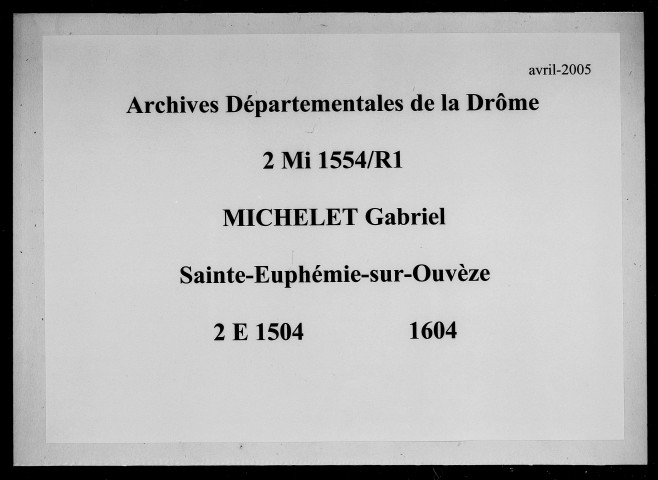 avril-2005

Archives Départementales de la Drôme

2 Mi 1554/R1

MICHELET Gabriel

Sainte-Euphémie-sur-Ouvèze

2 E 1504 1604